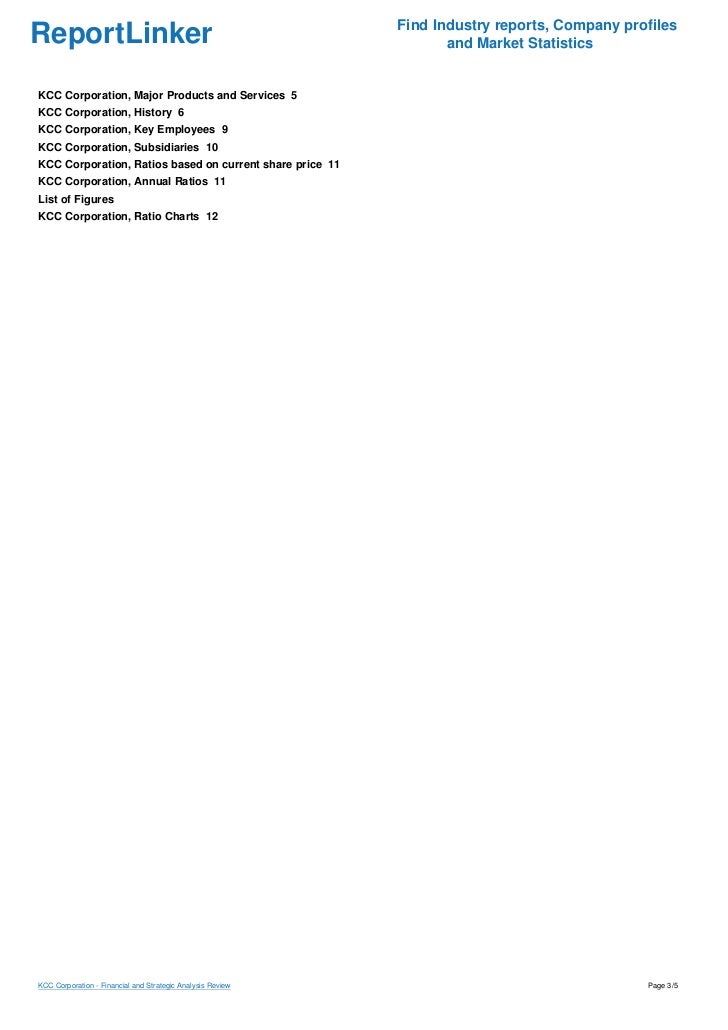 ReportLinker

Find Industry reports, Company profiles
and Market Statistics

KCC Corporation, Major Products and Services 5
KCC Corporation, History 6
KCC Corporation, Key Employees 9
KCC Corporation, Subsidiaries 10
KCC Corporation, Ratios based on current share price 11
KCC Corporation, Annual Ratios 11
List of Figures
KCC Corporation, Ratio Charts 12

KCC Corporation - Financial and Strategic Analysis Review

Page 3/5